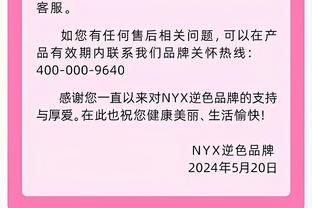 客服。

如您有任何售后相关问题，可以在产品有效期内联系我们品牌关怀热线：400-000-9640

感谢您一直以来对NYX逆色品牌的支持与厚爱。在此也祝您健康美丽、生活愉快！

NYX逆色品牌
2024年5月20日